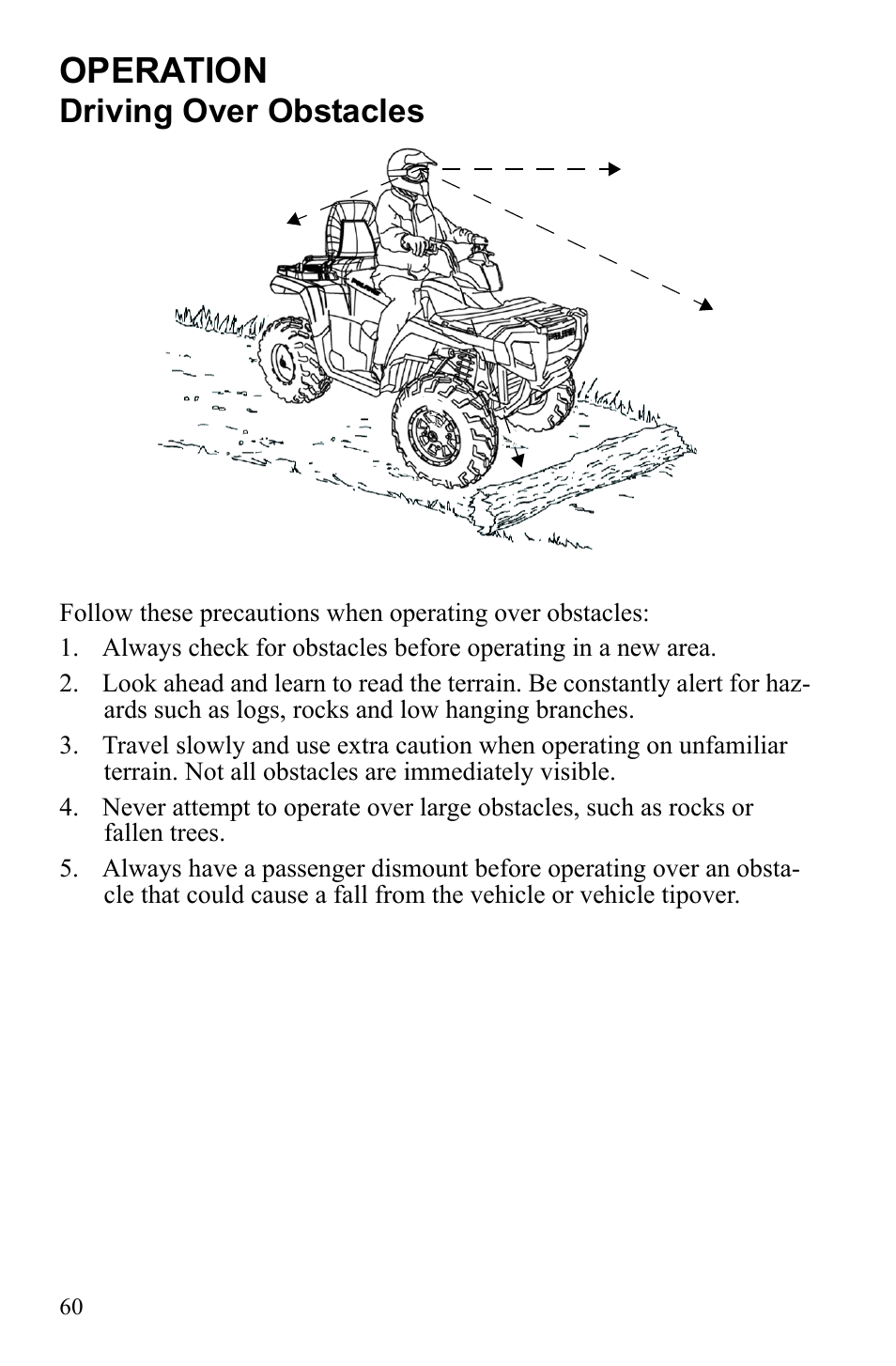 OPERATION

Driving Over Obstacles

Follow these precautions when operating over obstacles:

1. Always check for obstacles before operating in a new area.

2. Look ahead and learn to read the terrain. Be constantly alert for hazards such as logs, rocks and low hanging branches.

3. Travel slowly and use extra caution when operating on unfamiliar terrain. Not all obstacles are immediately visible.

4. Never attempt to operate over large obstacles, such as rocks or fallen trees.

5. Always have a passenger dismount before operating over an obstacle that could cause a fall from the vehicle or vehicle tipover.

60